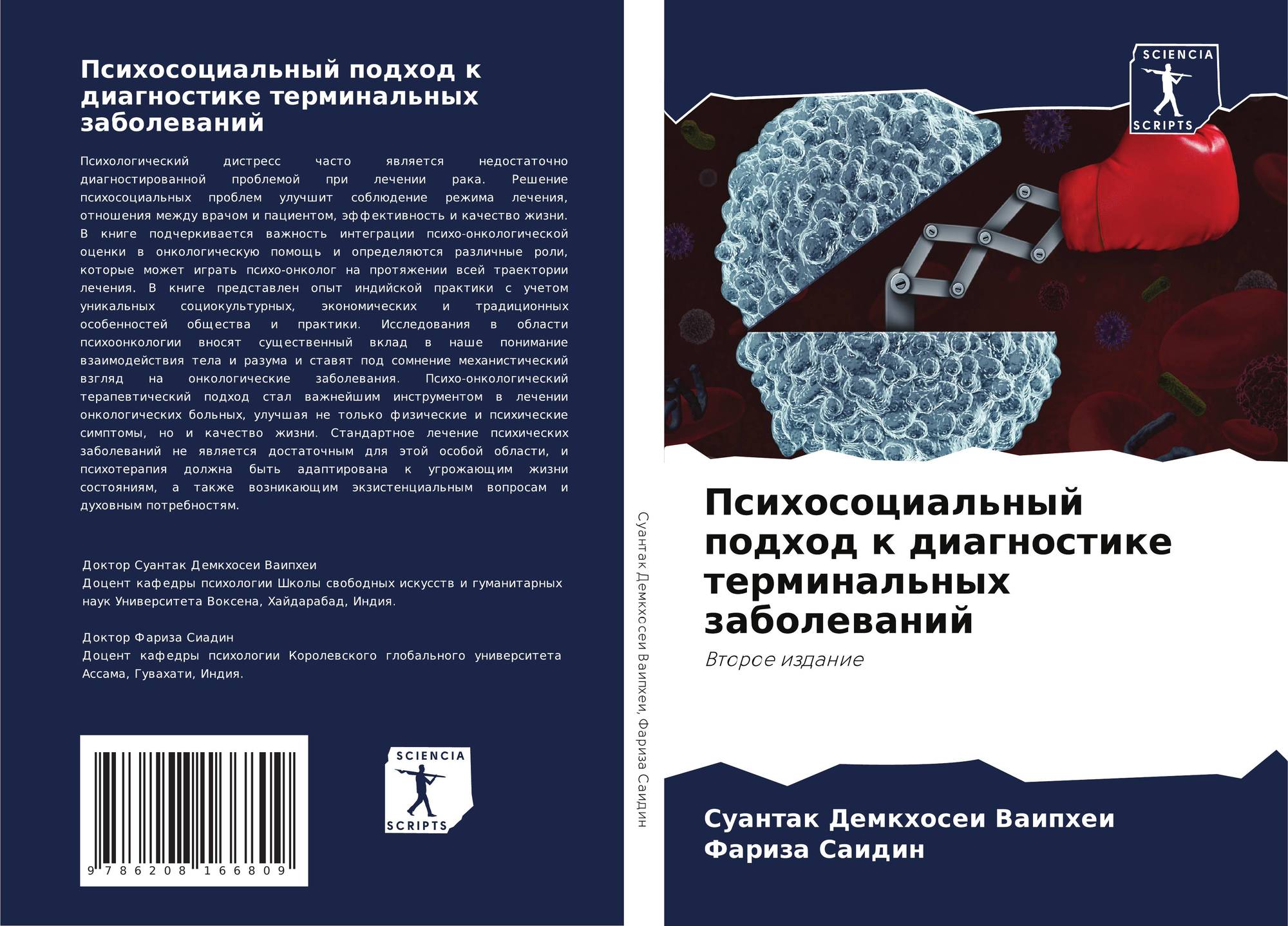 Психосоциальный подход к диагностике терминальных заболеваний

Психологический дистресс часто является недостаточно диагностированной проблемой при лечении рака. Решение психосоциальных проблем улучшит соблюдение режима лечения, отношения между врачом и пациентом, эффективность и качество жизни. В книге подчеркивается важность интеграции психо-онкологической оценки в онкологическую помощь и определяются различные роли, которые может играть психо-онколог на протяжении всей траектории лечения. В книге представлен опыт индийской практики с учетом уникальных социокультурных, экономических и традиционных особенностей общества и практики. Исследования в области психоонкологии вносят существенный вклад в наше понимание взаимодействия тела и разума и ставят под сомнение механистический взгляд на онкологические заболевания. Психо-онкологический терапевтический подход стал важнейшим инструментом в лечении онкологических больных, улучшая не только физические и психические симптомы, но и качество жизни. Стандартное лечение психических заболеваний не является достаточным для этой особой области, и психотерапия должна быть адаптирована к угрожающим жизни состояниям, а также возникающим экзистенциальным вопросам и духовным потребностям.

Доктор Суантак Демкхосеи Ваипхеи
Доцент кафедры психологии Школы свободных искусств и гуманитарных наук Университета Воксена, Хайдарабад, Индия.

Доктор Фариза Сиадин
Доцент кафедры психологии Королевского глобального университета Ассама, Гувахати, Индия.

9 786208 166809

SCIENCIA
SCRIPTS

Суантак Демкхосеи Ваипхеи, Фариза Саидин

SCIENCIA
SCRIPTS

Психосоциальный подход к диагностике терминальных заболеваний

Второе издание

Суантак Демкхосеи Ваипхеи
Фариза Саидин